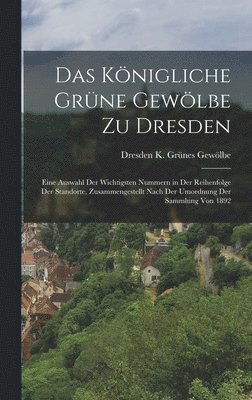 Das Königliche Grüne Gewölbe Zu Dresden

Dresden K. Grünes Gewölbe

Eine Auswahl Der Wichtigsten Nummern in Der Reihenfolge Der Standorte, Zusammengestellt Nach Der Umordnung Der Sammlung Von 1892